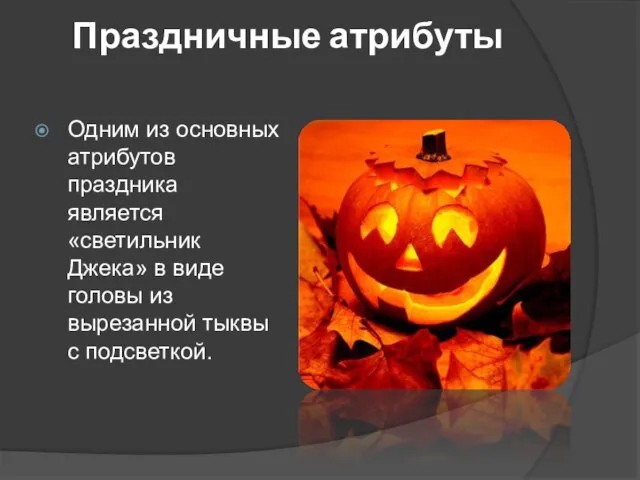 Праздничные атрибуты

Одним из основных атрибутов праздника является «светильник Джека» в виде головы из вырезанной тыквы с подсветкой.